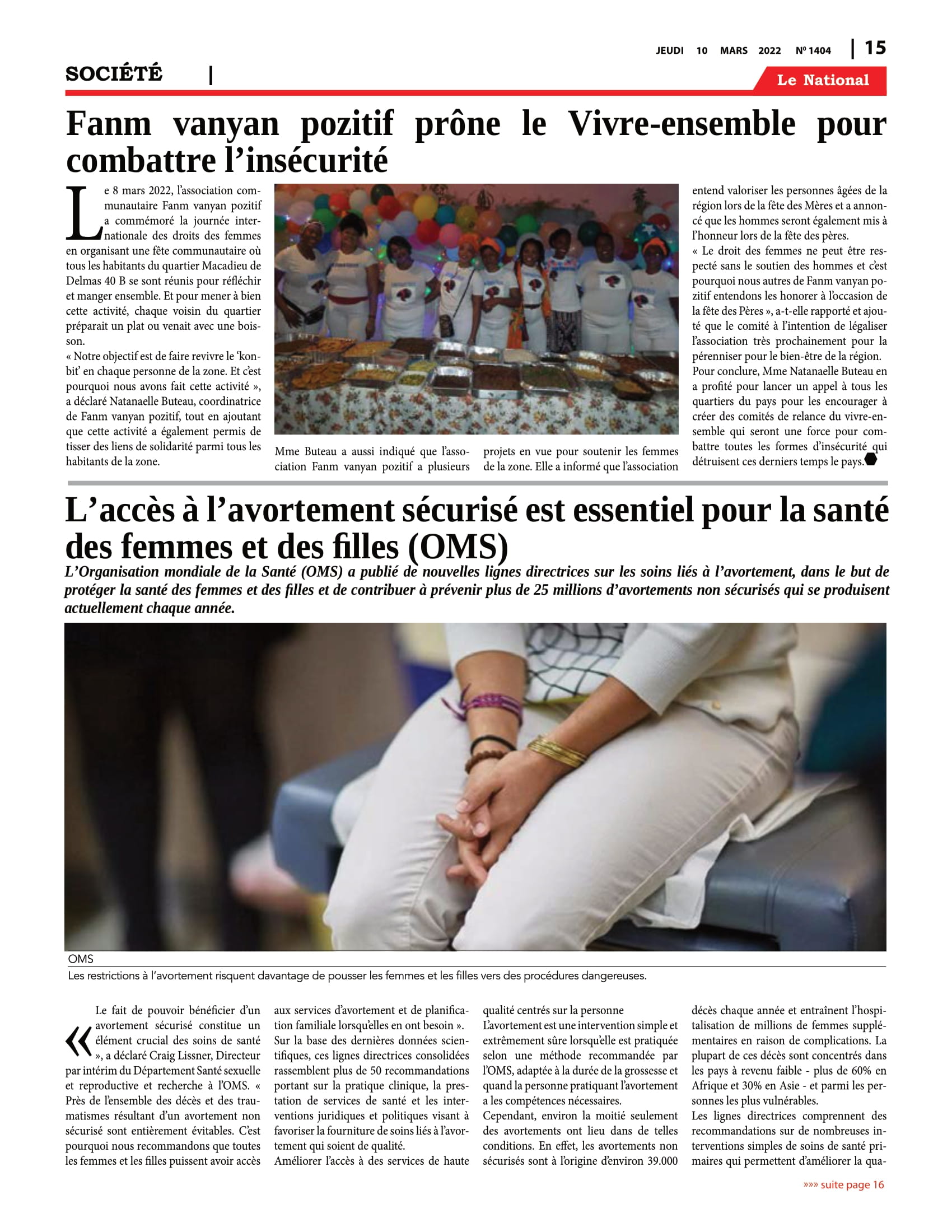 JEUDI 10 MARS 2022 Nº 1404 | 15

SOCIÉTÉ |

Le National

Fanm vanyan pozitif prône le Vivre-ensemble pour combattre l'insécurité

Le 8 mars 2022, l'association communautaire Fanm vanyan pozitif a commémoré la journée internationale des droits des femmes en organisant une fête communautaire où tous les habitants du quartier Macadieu de Delmas 40 B se sont réunis pour réfléchir et manger ensemble. Et pour mener à bien cette activité, chaque voisin du quartier préparait un plat ou venait avec une boisson.

« Notre objectif est de faire revivre le 'konbit' en chaque personne de la zone. Et c'est pourquoi nous avons fait cette activité », a déclaré Natanaelle Buteau, coordinatrice de Fanm vanyan pozitif, tout en ajoutant que cette activité a également permis de tisser des liens de solidarité parmi tous les habitants de la zone.

Mme Buteau a aussi indiqué que l'association Fanm vanyan pozitif a plusieurs projets en vue pour soutenir les femmes de la zone. Elle a informé que l'association entend valoriser les personnes âgées de la région lors de la fête des Mères et a annoncé que les hommes seront également mis à l'honneur lors de la fête des pères.

« Le droit des femmes ne peut être respecté sans le soutien des hommes et c'est pourquoi nous autres de Fanm vanyan pozitif entendons les honorer à l'occasion de la fête des Pères », a-t-elle rapporté et ajouté que le comité à l'intention de légaliser l'association très prochainement pour la pérenniser pour le bien-être de la région.

Pour conclure, Mme Natanaelle Buteau en a profité pour lancer un appel à tous les quartiers du pays pour les encourager à créer des comités de relance du vivre-ensemble qui seront une force pour combattre toutes les formes d'insécurité qui détruisent ces derniers temps le pays.

L'accès à l'avortement sécurisé est essentiel pour la santé des femmes et des filles (OMS)

L'Organisation mondiale de la Santé (OMS) a publié de nouvelles lignes directrices sur les soins liés à l'avortement, dans le but de protéger la santé des femmes et des filles et de contribuer à prévenir plus de 25 millions d'avortements non sécurisés qui se produisent actuellement chaque année.

OMS
Les restrictions à l'avortement risquent davantage de pousser les femmes et les filles vers des procédures dangereuses.

« Le fait de pouvoir bénéficier d'un avortement sécurisé constitue un élément crucial des soins de santé », a déclaré Craig Lissner, Directeur par intérim du Département Santé sexuelle et reproductive et recherche à l'OMS. « Près de l'ensemble des décès et des traumatismes résultant d'un avortement non sécurisé sont entièrement évitables. C'est pourquoi nous recommandons que toutes les femmes et les filles puissent avoir accès aux services d'avortement et de planification familiale lorsqu'elles en ont besoin ».

Sur la base des dernières données scientifiques, ces lignes directrices consolidées rassemblent plus de 50 recommandations portant sur la pratique clinique, la prestation de services de santé et les interventions juridiques et politiques visant à favoriser la fourniture de soins liés à l'avortement qui soient de qualité.

Améliorer l'accès à des services de haute qualité centrés sur la personne

L'avortement est une intervention simple et extrêmement sûre lorsqu'elle est pratiquée selon une méthode recommandée par l'OMS, adaptée à la durée de la grossesse et quand la personne pratiquant l'avortement a les compétences nécessaires.

Cependant, environ la moitié seulement des avortements ont lieu dans de telles conditions. En effet, les avortements non sécurisés sont à l'origine d'environ 39.000 décès chaque année et entraînent l'hospitalisation de millions de femmes supplémentaires en raison de complications. La plupart de ces décès sont concentrés dans les pays à revenu faible - plus de 60% en Afrique et 30% en Asie - et parmi les personnes les plus vulnérables.

Les lignes directrices comprennent des recommandations sur de nombreuses interventions simples de soins de santé primaires qui permettent d'améliorer la qua-

»»» suite page 16